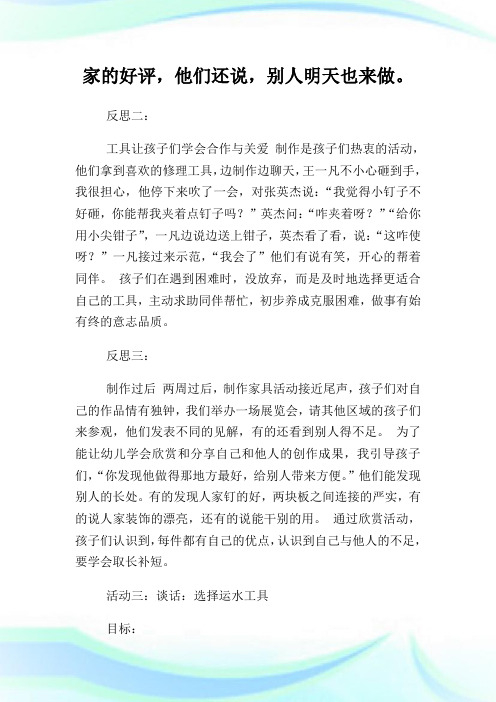 家的好评，他们还说，别人明天也来做。

反思二：

工具让孩子们学会合作与关爱 制作是孩子们热衷的活动，他们拿到喜欢的修理工具，边制作边聊天，王一凡不小心砸到手，我很担心，他停下来吹了一会，对张英杰说：“我觉得小钉子不好砸，你能帮我夹着点钉子吗？”英杰问：“咋夹着呀？”“给你用小尖钳子”，一凡边说边送上钳子，英杰看了看，说：“这咋使呀？”一凡接过来示范，“我会了”他们有说有笑，开心的帮着同伴。 孩子们在遇到困难时，没放弃，而是及时地选择更适合自己的工具，主动求助同伴帮忙，初步养成克服困难，做事有始有终的意志品质。

反思三：

制作过后 两周过后，制作家具活动接近尾声，孩子们对自己的作品情有独钟，我们举办一场展览会，请其他区域的孩子们来参观，他们发表不同的见解，有的还看到别人得不足。 为了能让幼儿学会欣赏和分享自己和他人的创作成果，我引导孩子们，“你发现他做得那地方最好，给别人带来方便。”他们能发现别人的长处。有的发现人家钉的好，两块板之间连接的严实，有的说人家装饰的漂亮，还有的说能干别的用。 通过欣赏活动，孩子们认识到，每件都有自己的优点，认识到自己与他人的不足，要学会取长补短。

活动三：谈话：选择运水工具

目标：